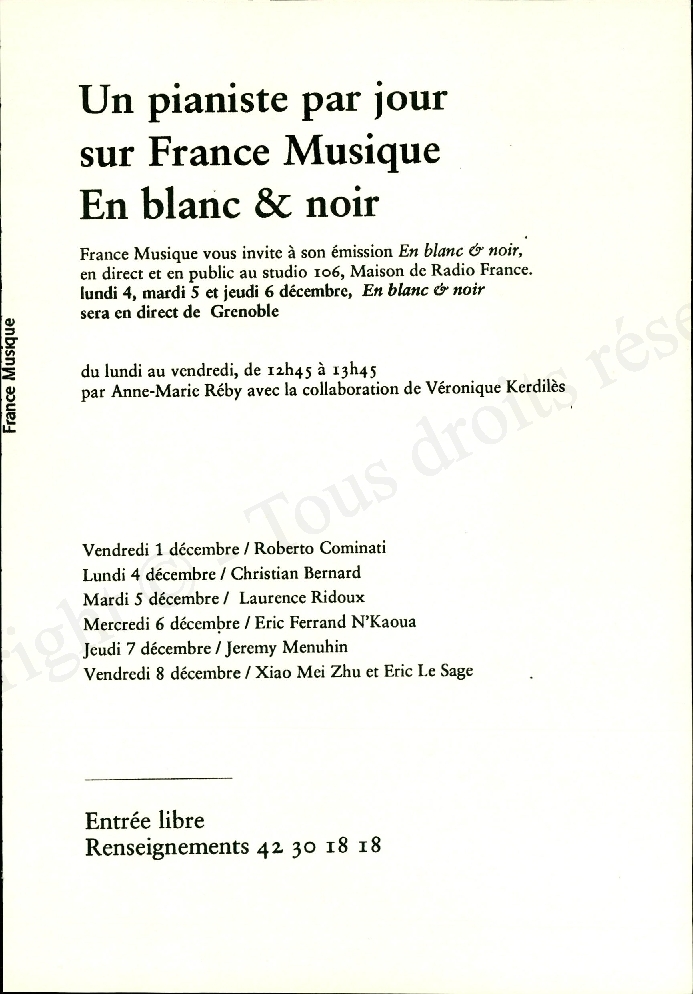 France Musique

Un pianiste par jour
sur France Musique
En blanc & noir

France Musique vous invite à son émission En blanc & noir, en direct et en public au studio 106, Maison de Radio France.
lundi 4, mardi 5 et jeudi 6 décembre, En blanc & noir sera en direct de Grenoble

du lundi au vendredi, de 12h45 à 13h45
par Anne-Marie Réby avec la collaboration de Véronique Kerdilès

Tous droits rése

Vendredi 1 décembre / Roberto Cominati
Lundi 4 décembre / Christian Bernard
Mardi 5 décembre / Laurence Ridoux
Mercredi 6 décembre / Eric Ferrand N'Kaoua
Jeudi 7 décembre / Jeremy Menuhin
Vendredi 8 décembre / Xiao Mei Zhu et Eric Le Sage

Entrée libre
Renseignements 42 30 18 18